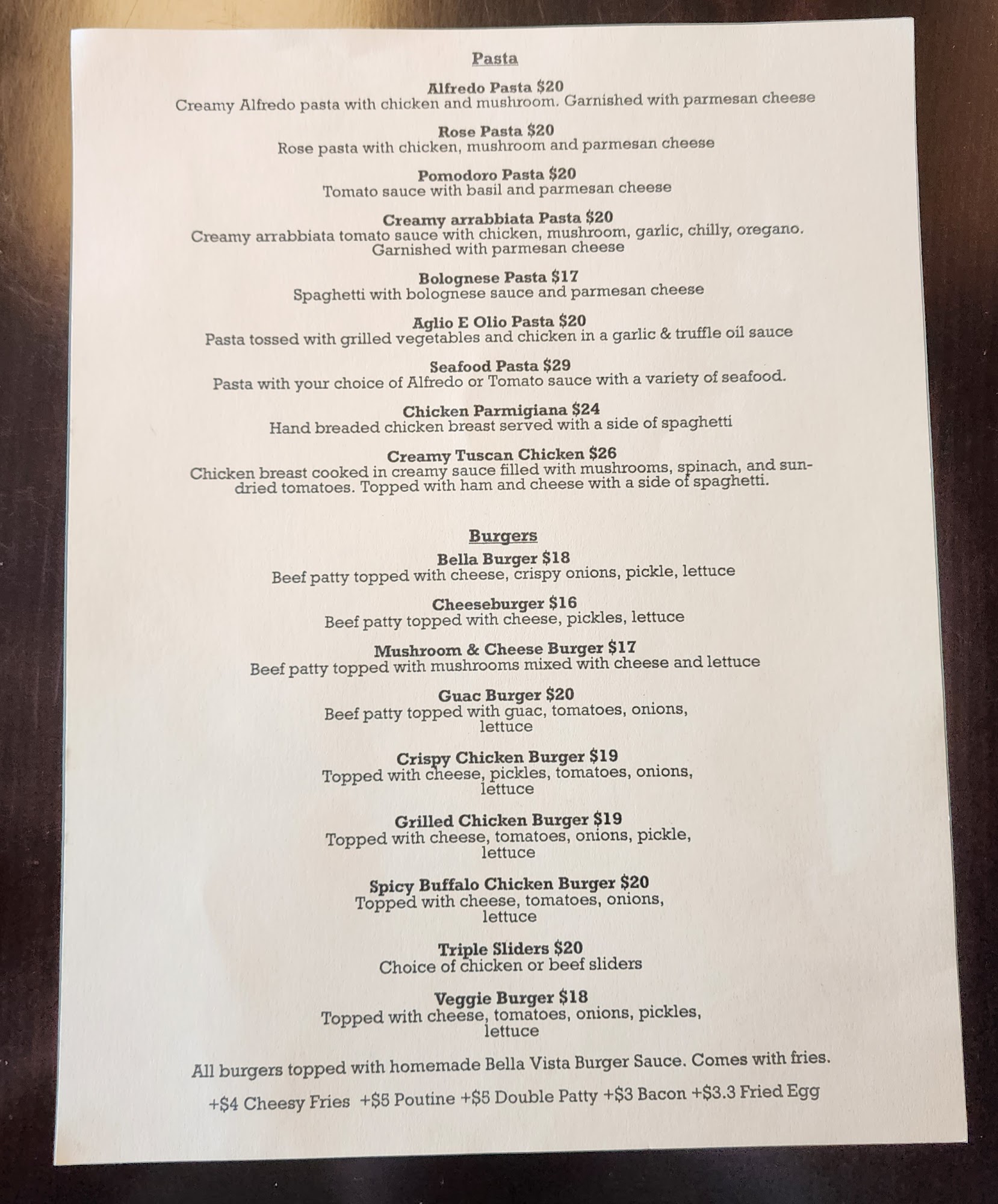 Pasta

Alfredo Pasta $20
Creamy Alfredo pasta with chicken and mushroom. Garnished with parmesan cheese

Rose Pasta $20
Rose pasta with chicken, mushroom and parmesan cheese

Pomodoro Pasta $20
Tomato sauce with basil and parmesan cheese

Creamy arrabbiata Pasta $20
Creamy arrabbiata tomato sauce with chicken, mushroom, garlic, chilly, oregano. Garnished with parmesan cheese

Bolognese Pasta $17
Spaghetti with bolognese sauce and parmesan cheese

Aglio E Olio Pasta $20
Pasta tossed with grilled vegetables and chicken in a garlic & truffle oil sauce

Seafood Pasta $29
Pasta with your choice of Alfredo or Tomato sauce with a variety of seafood.

Chicken Parmigiana $24
Hand breaded chicken breast served with a side of spaghetti

Creamy Tuscan Chicken $26
Chicken breast cooked in creamy sauce filled with mushrooms, spinach, and sun-dried tomatoes. Topped with ham and cheese with a side of spaghetti.

Burgers

Bella Burger $18
Beef patty topped with cheese, crispy onions, pickle, lettuce

Cheeseburger $16
Beef patty topped with cheese, pickles, lettuce

Mushroom & Cheese Burger $17
Beef patty topped with mushrooms mixed with cheese and lettuce

Guac Burger $20
Beef patty topped with guac, tomatoes, onions, lettuce

Crispy Chicken Burger $19
Topped with cheese, pickles, tomatoes, onions, lettuce

Grilled Chicken Burger $19
Topped with cheese, tomatoes, onions, pickle, lettuce

Spicy Buffalo Chicken Burger $20
Topped with cheese, tomatoes, onions, lettuce

Triple Sliders $20
Choice of chicken or beef sliders

Veggie Burger $18
Topped with cheese, tomatoes, onions, pickles, lettuce

All burgers topped with homemade Bella Vista Burger Sauce. Comes with fries.

+$4 Cheesy Fries +$5 Poutine +$5 Double Patty +$3 Bacon +$3.3 Fried Egg